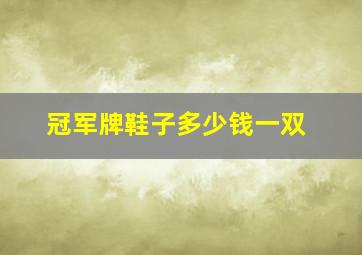 冠军牌鞋子多少钱一双